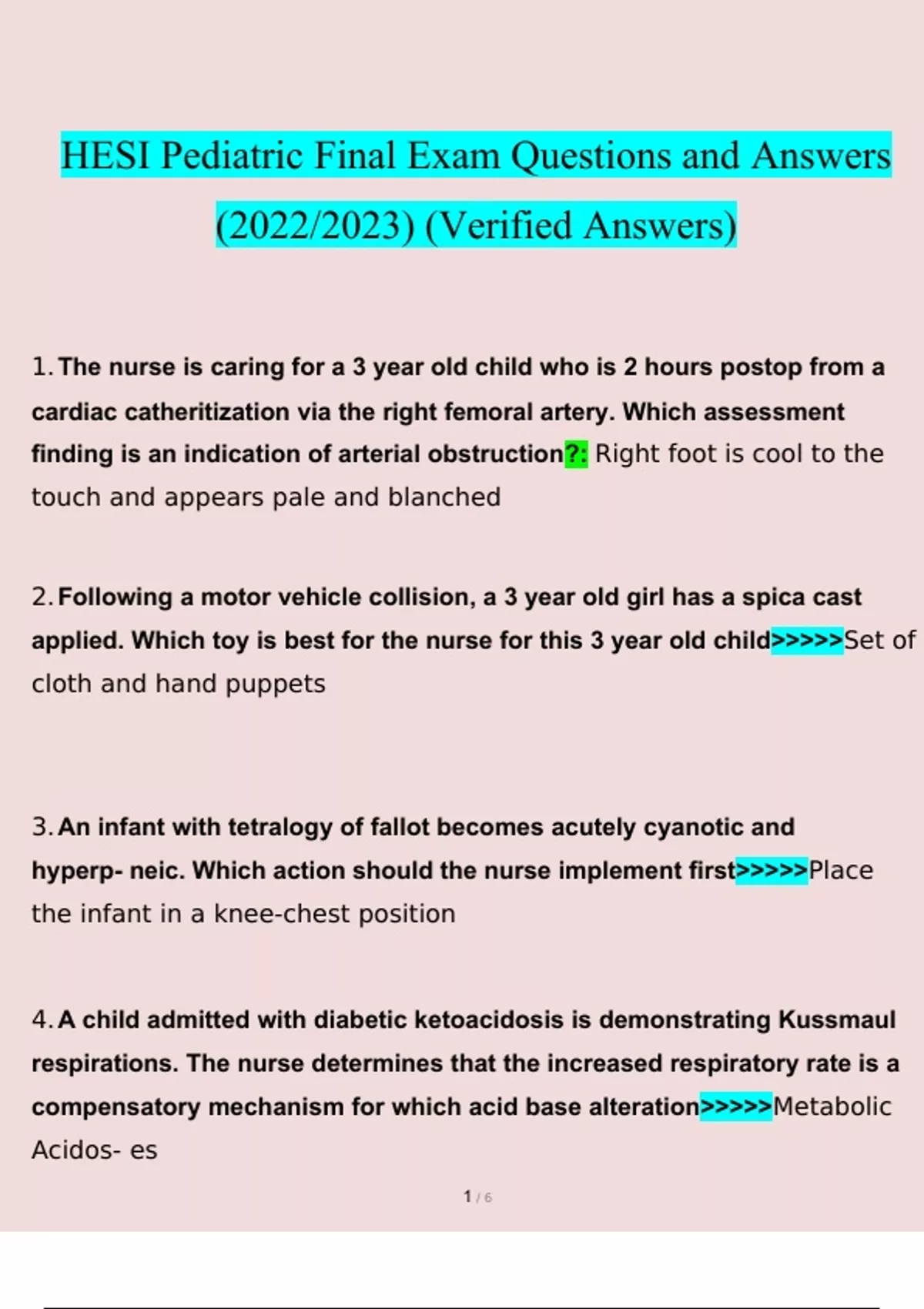 HESI Pediatric Final Exam Questions and Answers (2022/2023) (Verified Answers)

1. The nurse is caring for a 3 year old child who is 2 hours postop from a cardiac catheritization via the right femoral artery. Which assessment finding is an indication of arterial obstruction?: Right foot is cool to the touch and appears pale and blanched

2. Following a motor vehicle collision, a 3 year old girl has a spica cast applied. Which toy is best for the nurse for this 3 year old child>>>>>Set of cloth and hand puppets

3. An infant with tetralogy of fallot becomes acutely cyanotic and hyperp- neic. Which action should the nurse implement first>>>>>Place the infant in a knee-chest position

4. A child admitted with diabetic ketoacidosis is demonstrating Kussmaul respirations. The nurse determines that the increased respiratory rate is a compensatory mechanism for which acid base alteration>>>>>Metabolic Acidos- es

1 / 6